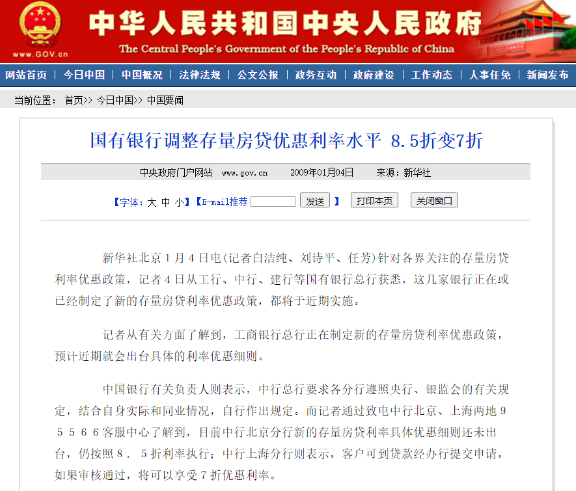 www.GOV.cn

中华人民共和国中央人民政府

The Central People's Government of the People's Republic of China

网站首页 | 今日中国 | 中国概况 | 法律法规 | 公文公报 | 政务互动 | 政府建设 | 工作动态 | 人事任免 | 新闻发布

当前位置： 首页>> 今日中国>> 中国要闻

国有银行调整存量房贷优惠利率水平 8.5折变7折

中央政府门户网站 www.gov.cn 2009年01月04日 来源：新华社

【字体：大 中 小】【E-mail推荐 发送 】 打印本页 关闭窗口

新华社北京1月4日电(记者白洁纯、刘诗平、任芳)针对各界关注的存量房贷利率优惠政策，记者4日从工行、中行、建行等国有银行总行获悉，这几家银行正在或已经制定了新的存量房贷利率优惠政策，都将于近期实施。

记者从有关方面了解到，工商银行总行正在制定新的存量房贷利率优惠政策，预计近期就会出台具体的利率优惠细则。

中国银行有关负责人则表示，中行总行要求各分行遵照央行、银监会的有关规定，结合自身实际和同业情况，自行作出规定。而记者通过致电中行北京、上海两地９５５６６客服中心了解到，目前中行北京分行新的存量房贷利率具体优惠细则还未出台，仍按照８．５折利率执行；中行上海分行则表示，客户可到贷款经办行提交申请，如果审核通过，将可以享受７折优惠利率。